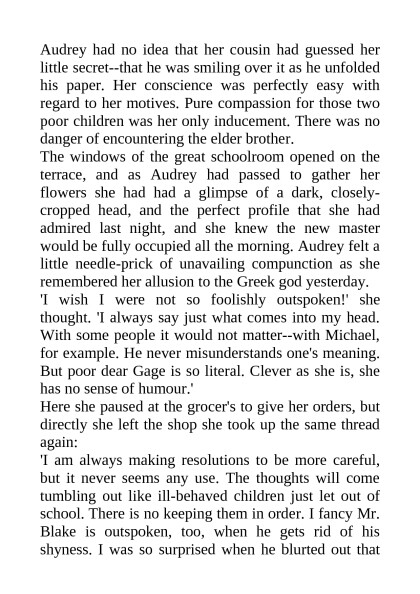 Audrey had no idea that her cousin had guessed her little secret--that he was smiling over it as he unfolded his paper. Her conscience was perfectly easy with regard to her motives. Pure compassion for those two poor children was her only inducement. There was no danger of encountering the elder brother.
The windows of the great schoolroom opened on the terrace, and as Audrey had passed to gather her flowers she had had a glimpse of a dark, closely-cropped head, and the perfect profile that she had admired last night, and she knew the new master would be fully occupied all the morning. Audrey felt a little needle-prick of unavailing compunction as she remembered her allusion to the Greek god yesterday.
'I wish I were not so foolishly outspoken!' she thought. 'I always say just what comes into my head. With some people it would not matter--with Michael, for example. He never misunderstands one's meaning. But poor dear Gage is so literal. Clever as she is, she has no sense of humour.'
Here she paused at the grocer's to give her orders, but directly she left the shop she took up the same thread again:
'I am always making resolutions to be more careful, but it never seems any use. The thoughts will come tumbling out like ill-behaved children just let out of school. There is no keeping them in order. I fancy Mr. Blake is outspoken, too, when he gets rid of his shyness. I was so surprised when he blurted out that